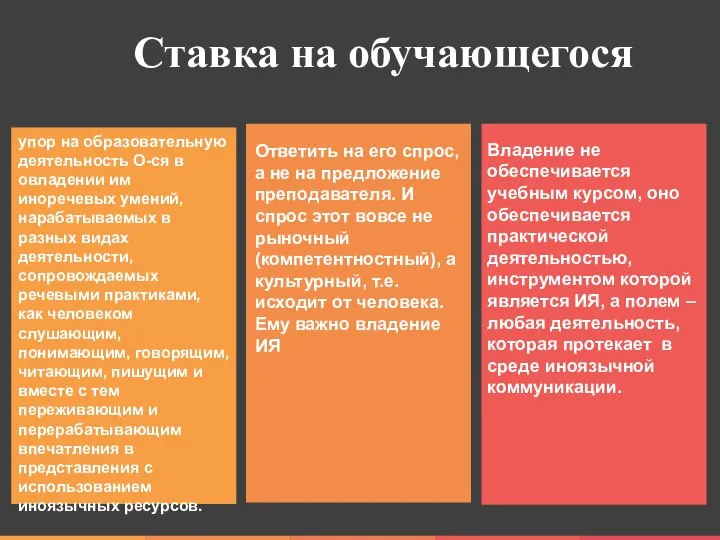 Ставка на обучающегося

упор на образовательную деятельность О-ся в овладении им иноречевых умений, нарабатываемых в разных видах деятельности, сопровождаемых речевыми практиками, как человеком слушающим, понимающим, говорящим, читающим, пишущим и вместе с тем переживающим и перерабатывающим впечатления в представления с использованием иноязычных ресурсов.

Ответить на его спрос, а не на предложение преподавателя. И спрос этот вовсе не рыночный (компетентностный), а культурный, т.е. исходит от человека. Ему важно владение ИЯ

Владение не обеспечивается учебным курсом, оно обеспечивается практической деятельностью, инструментом которой является ИЯ, а полем – любая деятельность, которая протекает в среде иноязычной коммуникации.